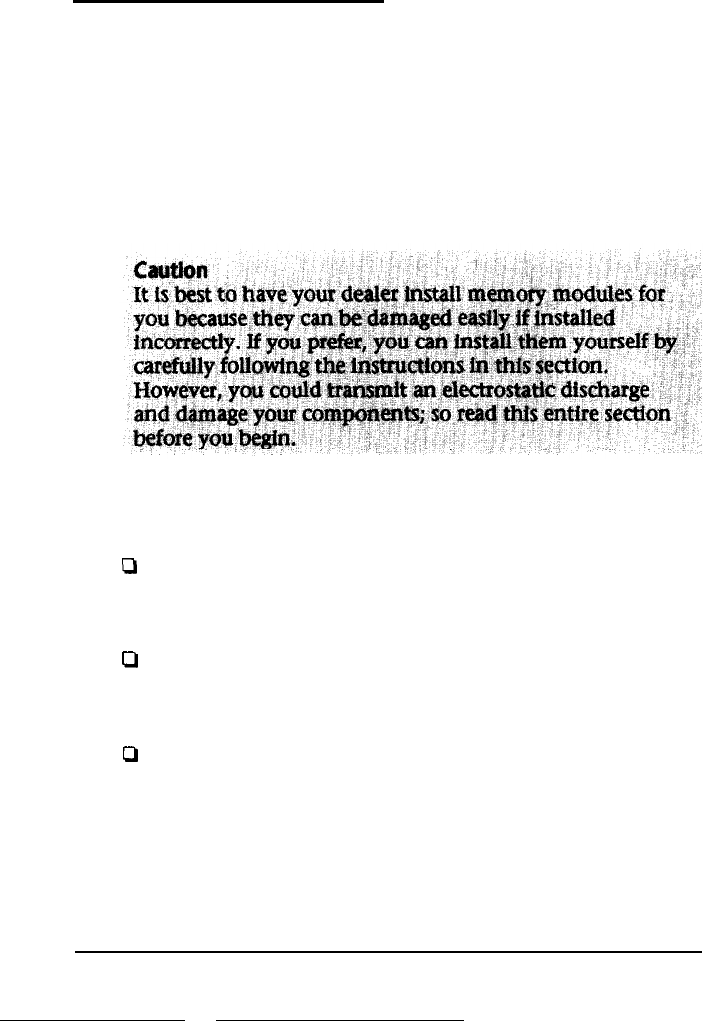 Caution
It is best to have your dealer install memory modules for you because they can be damaged easily if installed incorrectly. If you prefer, you can install them yourself by carefully following the instructions in this section. However, you could transmit an electrostatic discharge and damage your components; so read this entire section before you begin.